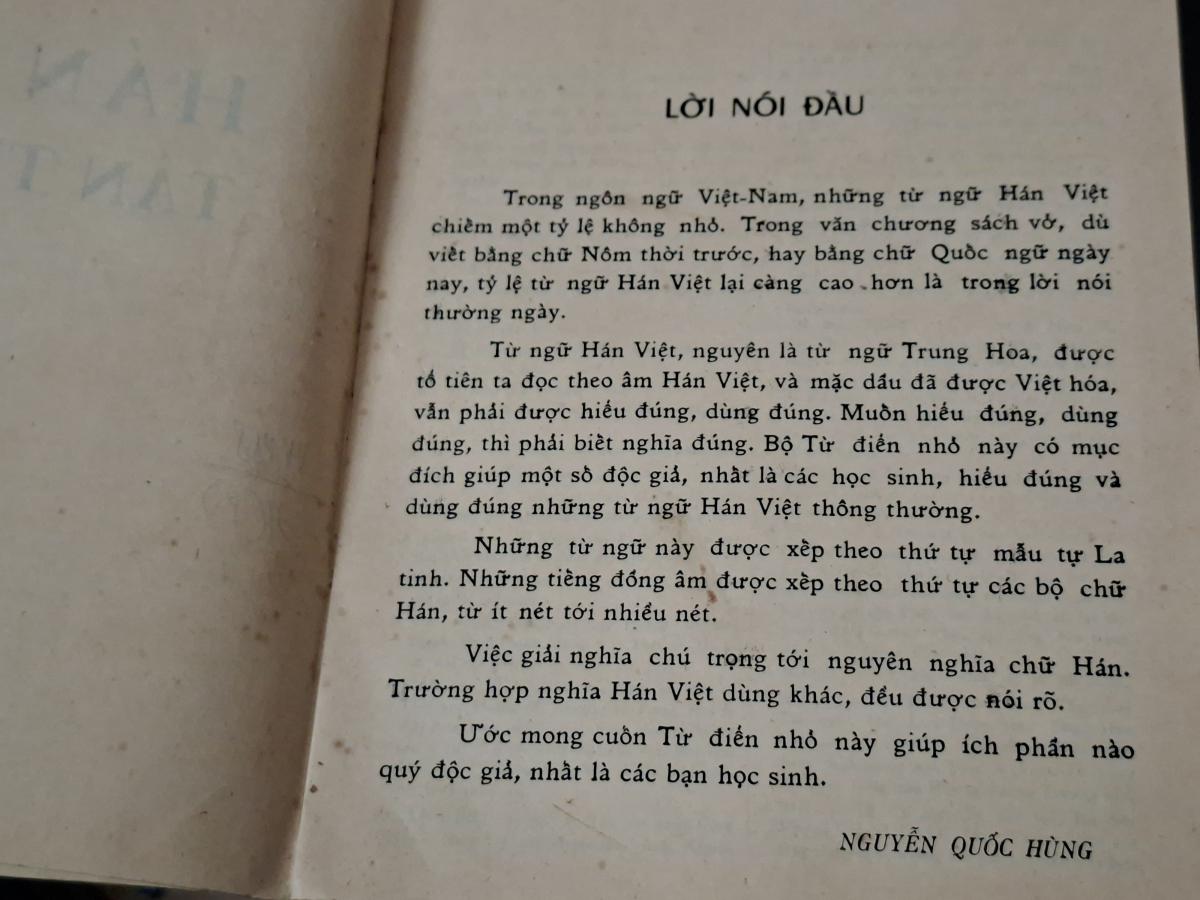 LỜI NÓI ĐẦU

Trong ngôn ngữ Việt-Nam, những từ ngữ Hán Việt chiếm một tỷ lệ không nhỏ. Trong văn chương sách vở, dù viết bằng chữ Nôm thời trước, hay bằng chữ Quốc ngữ ngày nay, tỷ lệ từ ngữ Hán Việt lại càng cao hơn là trong lời nói thường ngày.

Từ ngữ Hán Việt, nguyên là từ ngữ Trung Hoa, được tổ tiên ta đọc theo âm Hán Việt, và mặc dầu đã được Việt hóa, vẫn phải được hiểu đúng, dùng đúng. Muốn hiểu đúng, dùng đúng, thì phải biết nghĩa đúng. Bộ Từ điển nhỏ này có mục đích giúp một số độc giả, nhất là các học sinh, hiểu đúng và dùng đúng những từ ngữ Hán Việt thông thường.

Những từ ngữ này được xếp theo thứ tự mẫu tự La tinh. Những tiếng đồng âm được xếp theo thứ tự các bộ chữ Hán, từ ít nét tới nhiều nét.

Việc giải nghĩa chú trọng tới nguyên nghĩa chữ Hán. Trường hợp nghĩa Hán Việt dùng khác, đều được nói rõ.

Ước mong cuốn Từ điển nhỏ này giúp ích phần nào quý độc giả, nhất là các bạn học sinh.

NGUYỄN QUỐC HÙNG